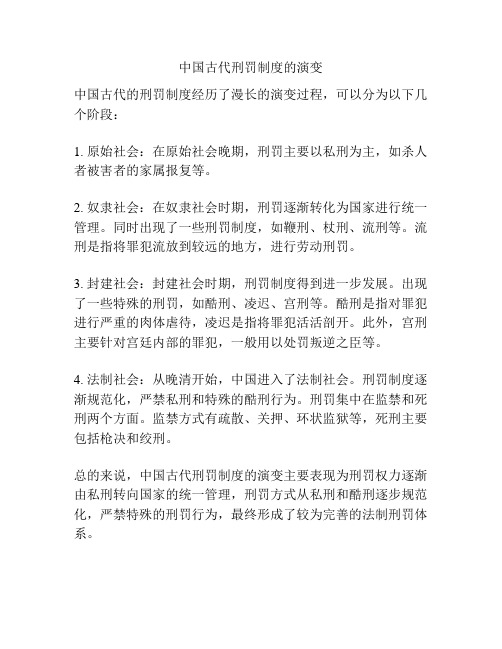 中国古代刑罚制度的演变

中国古代的刑罚制度经历了漫长的演变过程，可以分为以下几个阶段：

1. 原始社会：在原始社会晚期，刑罚主要以私刑为主，如杀人者被害者的家属报复等。

2. 奴隶社会：在奴隶社会时期，刑罚逐渐转化为国家进行统一管理。同时出现了一些刑罚制度，如鞭刑、杖刑、流刑等。流刑是指将罪犯流放到较远的地方，进行劳动刑罚。

3. 封建社会：封建社会时期，刑罚制度得到进一步发展。出现了一些特殊的刑罚，如酷刑、凌迟、宫刑等。酷刑是指对罪犯进行严重的肉体虐待，凌迟是指将罪犯活活剖开。此外，宫刑主要针对宫廷内部的罪犯，一般用以处罚叛逆之臣等。

4. 法制社会：从晚清开始，中国进入了法制社会。刑罚制度逐渐规范化，严禁私刑和特殊的酷刑行为。刑罚集中在监禁和死刑两个方面。监禁方式有疏散、关押、环状监狱等，死刑主要包括枪决和绞刑。

总的来说，中国古代刑罚制度的演变主要表现为刑罚权力逐渐由私刑转向国家的统一管理，刑罚方式从私刑和酷刑逐步规范化，严禁特殊的刑罚行为，最终形成了较为完善的法制刑罚体系。